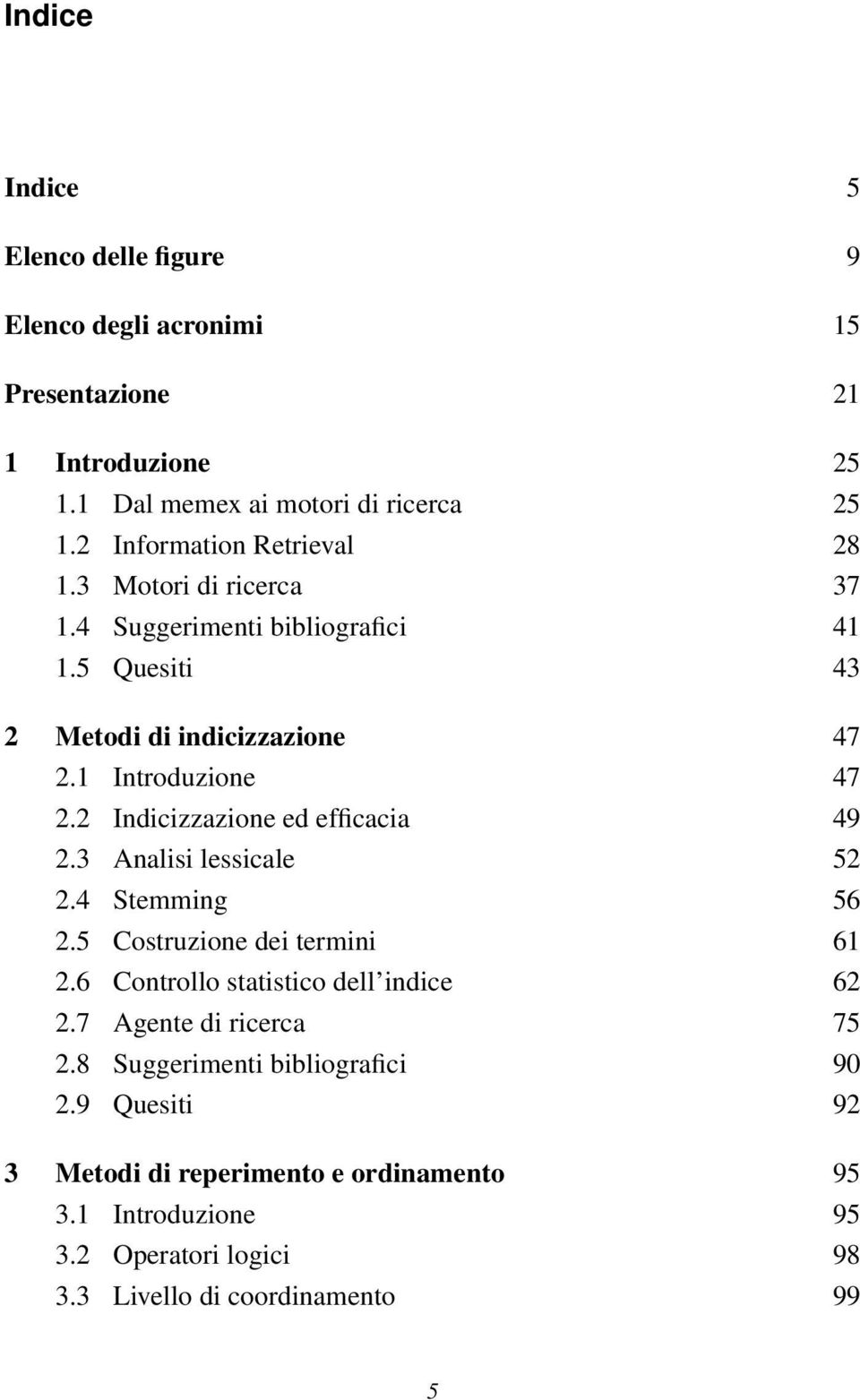 Indice

Indice 5

Elenco delle figure 9

Elenco degli acronimi 15

Presentazione 21

1 Introduzione 25
1.1 Dal memex ai motori di ricerca 25
1.2 Information Retrieval 28
1.3 Motori di ricerca 37
1.4 Suggerimenti bibliografici 41
1.5 Quesiti 43

2 Metodi di indicizzazione 47
2.1 Introduzione 47
2.2 Indicizzazione ed efficacia 49
2.3 Analisi lessicale 52
2.4 Stemming 56
2.5 Costruzione dei termini 61
2.6 Controllo statistico dell'indice 62
2.7 Agente di ricerca 75
2.8 Suggerimenti bibliografici 90
2.9 Quesiti 92

3 Metodi di reperimento e ordinamento 95
3.1 Introduzione 95
3.2 Operatori logici 98
3.3 Livello di coordinamento 99

5